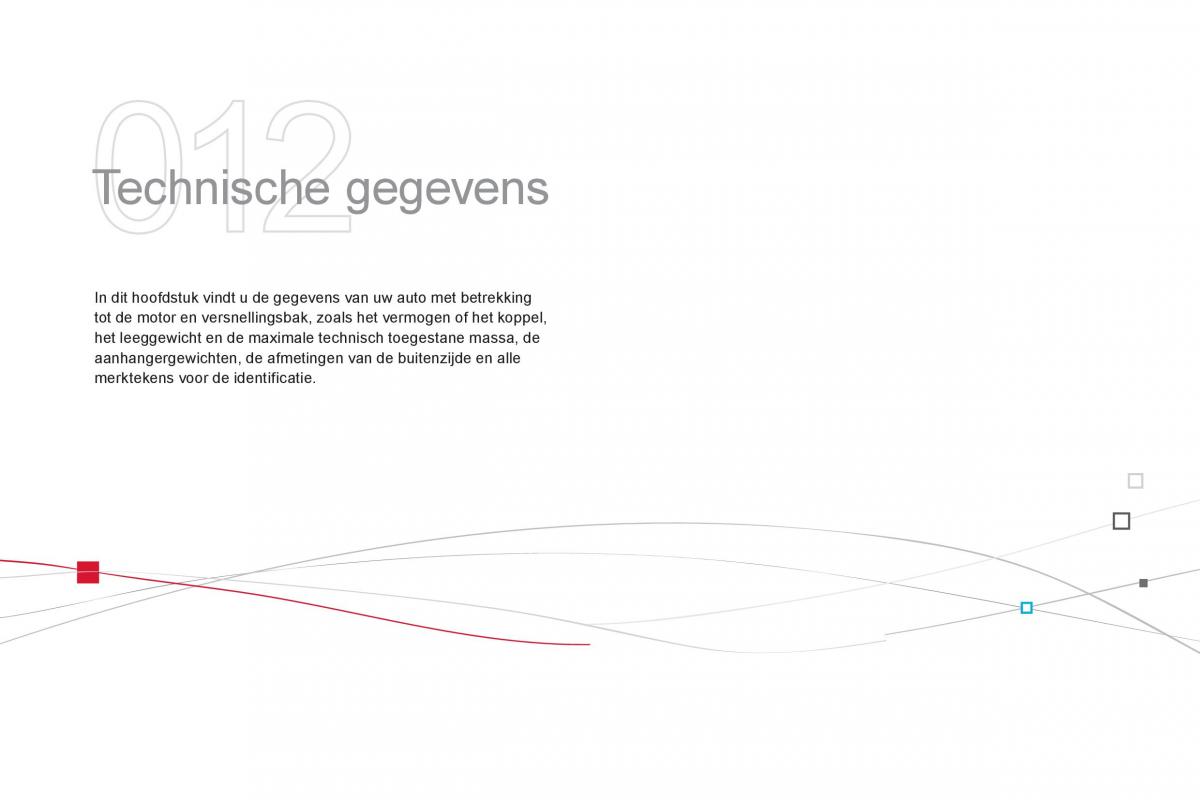 012
Technische gegevens

In dit hoofdstuk vindt u de gegevens van uw auto met betrekking tot de motor en versnellingsbak, zoals het vermogen of het koppel, het leeggewicht en de maximale technisch toegestane massa, de aanhangergewichten, de afmetingen van de buitenzijde en alle merktekens voor de identificatie.